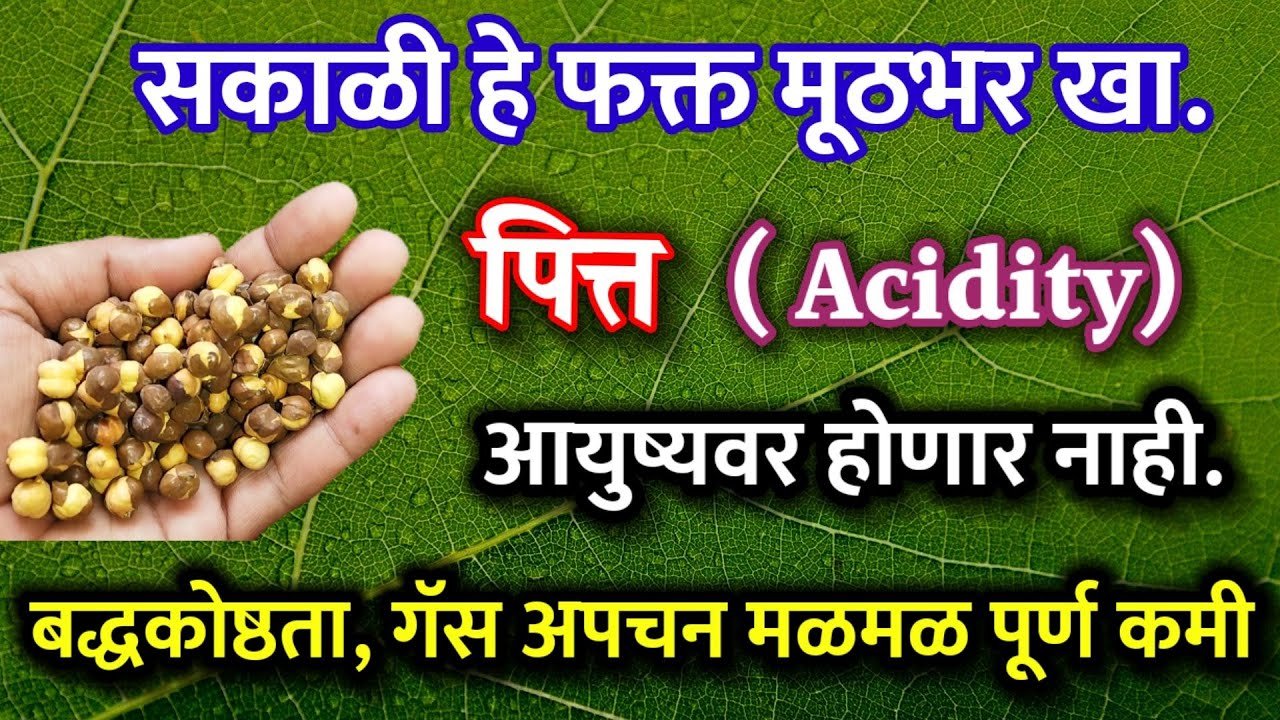 सकाळी हे फक्त मूठभर खा.

पित्त ( Acidity)

आयुष्यवर होणार नाही.

बद्धकोष्ठता, गॅस अपचन मळमळ पूर्ण कमी